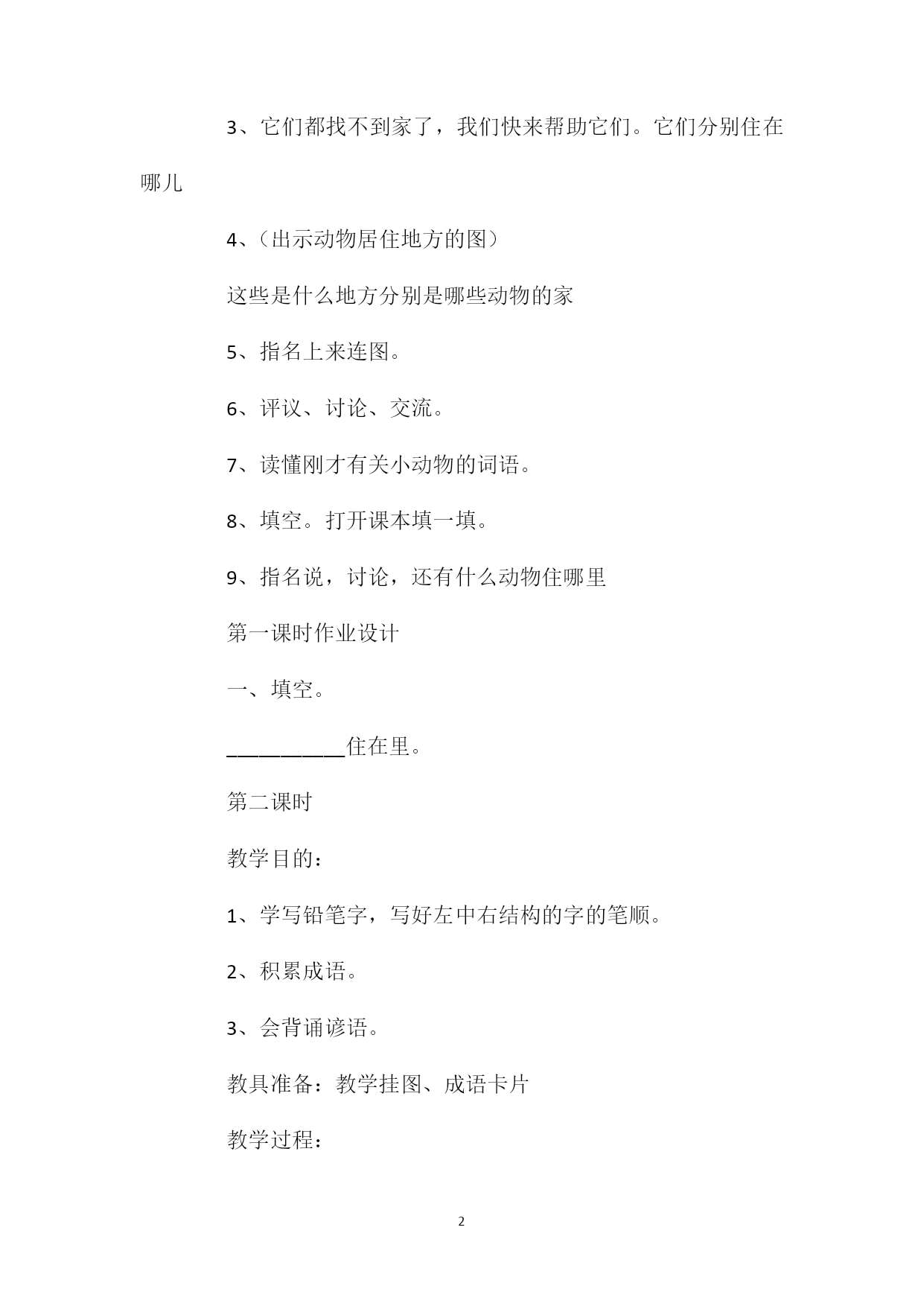 3、它们都找不到家了，我们快来帮助它们。它们分别住在哪儿

4、（出示动物居住地方的图）

这些是什么地方分别是哪些动物的家

5、指名上来连图。

6、评议、讨论、交流。

7、读懂刚才有关小动物的词语。

8、填空。打开课本填一填。

9、指名说，讨论，还有什么动物住哪里

第一课时作业设计

一、填空。

__________住在里。

第二课时

教学目的：

1、学写铅笔字，写好左中右结构的字的笔顺。

2、积累成语。

3、会背诵谚语。

教具准备：教学挂图、成语卡片

教学过程：

2